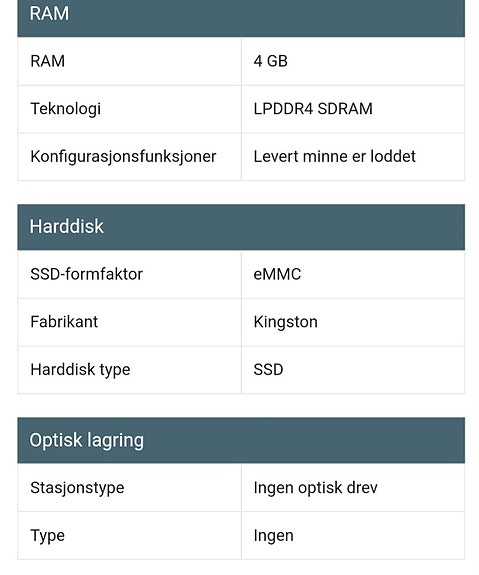 | RAM | |
|---|---|
| RAM | 4 GB |
| Teknologi | LPDDR4 SDRAM |
| Konfigurasjonsfunksjoner | Levert minne er loddet |

| Harddisk | |
|---|---|
| SSD-formfaktor | eMMC |
| Fabrikant | Kingston |
| Harddisk type | SSD |

| Optisk lagring | |
|---|---|
| Stasjonstype | Ingen optisk drev |
| Type | Ingen |